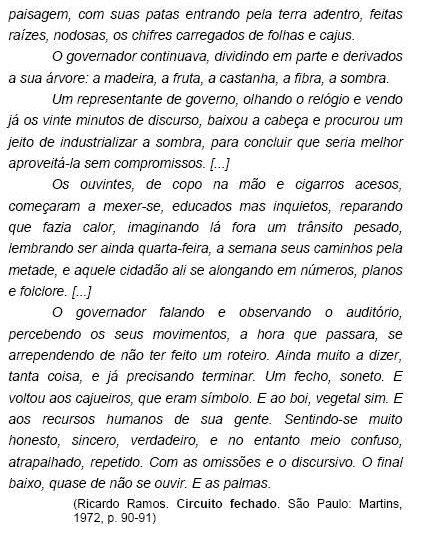 paisagem, com suas patas entrando pela terra adentro, feitas raízes, nodosas, os chifres carregados de folhas e cajus.

O governador continuava, dividindo em parte e derivados a sua árvore: a madeira, a fruta, a castanha, a fibra, a sombra.

Um representante de governo, olhando o relógio e vendo já os vinte minutos de discurso, baixou a cabeça e procurou um jeito de industrializar a sombra, para concluir que seria melhor aproveitá-la sem compromissos. [...]

Os ouvintes, de copo na mão e cigarros acesos, começaram a mexer-se, educados mas inquietos, reparando que fazia calor, imaginando lá fora um trânsito pesado, lembrando ser ainda quarta-feira, a semana seus caminhos pela metade, e aquele cidadão ali se alongando em números, planos e folclore. [...]

O governador falando e observando o auditório, percebendo os seus movimentos, a hora que passara, se arrependendo de não ter feito um roteiro. Ainda muito a dizer, tanta coisa, e já precisando terminar. Um fecho, soneto. E voltou aos cajueiros, que eram símbolo. E ao boi, vegetal sim. E aos recursos humanos de sua gente. Sentindo-se muito honesto, sincero, verdadeiro, e no entanto meio confuso, atrapalhado, repetido. Com as omissões e o discursivo. O final baixo, quase de não se ouvir. E as palmas.

(Ricardo Ramos. Circuito fechado. São Paulo: Martins, 1972, p. 90-91)